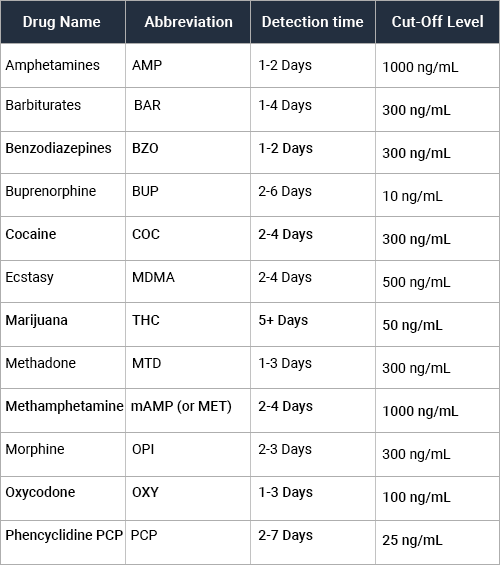 | Drug Name | Abbreviation | Detection time | Cut-Off Level |
|---|---|---|---|
| Amphetamines | AMP | 1-2 Days | 1000 ng/mL |
| Barbiturates | BAR | 1-4 Days | 300 ng/mL |
| Benzodiazepines | BZO | 1-2 Days | 300 ng/mL |
| Buprenorphine | BUP | 2-6 Days | 10 ng/mL |
| Cocaine | COC | 2-4 Days | 300 ng/mL |
| Ecstasy | MDMA | 2-4 Days | 500 ng/mL |
| Marijuana | THC | 5+ Days | 50 ng/mL |
| Methadone | MTD | 1-3 Days | 300 ng/mL |
| Methamphetamine | mAMP (or MET) | 2-4 Days | 1000 ng/mL |
| Morphine | OPI | 2-3 Days | 300 ng/mL |
| Oxycodone | OXY | 1-3 Days | 100 ng/mL |
| Phencyclidine PCP | PCP | 2-7 Days | 25 ng/mL |